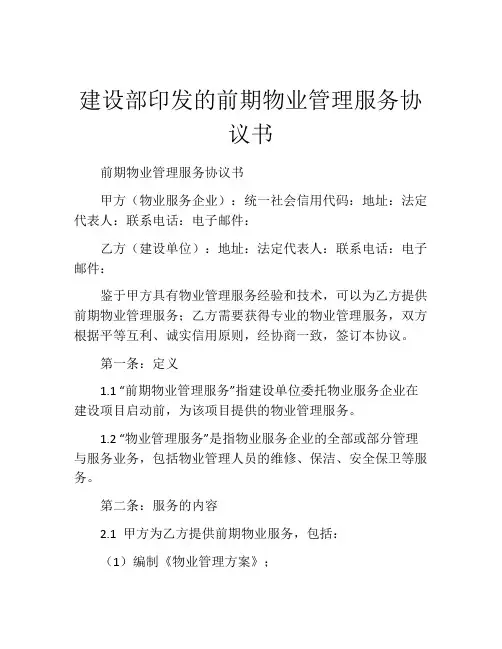 建设部印发的前期物业管理服务协议书

前期物业管理服务协议书

甲方（物业服务企业）：统一社会信用代码：地址：法定代表人：联系电话：电子邮件：

乙方（建设单位）：地址：法定代表人：联系电话：电子邮件：

鉴于甲方具有物业管理服务经验和技术，可以为乙方提供前期物业管理服务；乙方需要获得专业的物业管理服务，双方根据平等互利、诚实信用原则，经协商一致，签订本协议。

第一条：定义

1.1 “前期物业管理服务”指建设单位委托物业服务企业在建设项目启动前，为该项目提供的物业管理服务。

1.2 “物业管理服务”是指物业服务企业的全部或部分管理与服务业务，包括物业管理人员的维修、保洁、安全保卫等服务。

第二条：服务的内容

2.1 甲方为乙方提供前期物业服务，包括：

（1）编制《物业管理方案》；